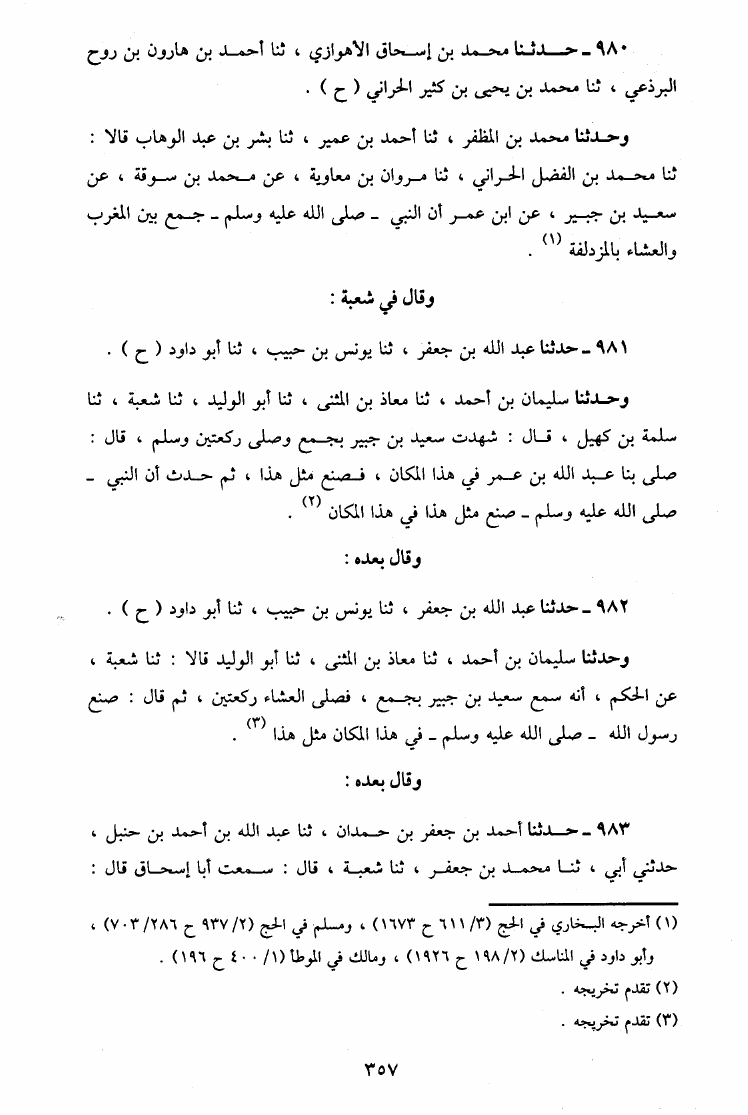 ٩٨٠ ـ حدثنا محمد بن إسحاق الأهوازي ، ثنا أحمد بن هارون بن روح البرذعي ، ثنا محمد بن يحيى بن كثير الحراني ( ح ) .

وحدثنا محمد بن المظفر ، ثنا أحمد بن عمير ، ثنا بشر بن عبد الوهاب قالا : ثنا محمد بن الفضل الحراني ، ثنا مروان بن معاوية ، عن محمد بن سوقة ، عن سعيد بن جبير ، عن ابن عمر أن النبي ـ صلى الله عليه وسلم ـ جمع بين المغرب والعشاء بالمزدلفة (١) .

وقال في شعبة :

٩٨١ ـ حدثنا عبد الله بن جعفر ، ثنا يونس بن حبيب ، ثنا أبو داود ( ح ) .

وحدثنا سليمان بن أحمد ، ثنا معاذ بن المثنى ، ثنا أبو الوليد ، ثنا شعبة ، ثنا سلمة بن كهيل ، قال : شهدت سعيد بن جبير بجمع وصلى ركعتين وسلم ، قال : صلى بنا عبد الله بن عمر في هذا المكان ، فصنع مثل هذا ، ثم حدث أن النبي ـ صلى الله عليه وسلم ـ صنع مثل هذا في هذا المكان (٢) .

وقال بعده :

٩٨٢ ـ حدثنا عبد الله بن جعفر ، ثنا يونس بن حبيب ، ثنا أبو داود ( ح ) .

وحدثنا سليمان بن أحمد ، ثنا معاذ بن المثنى ، ثنا أبو الوليد قالا : ثنا شعبة ، عن الحكم ، أنه سمع سعيد بن جبير بجمع ، فصلى العشاء ركعتين ، ثم قال : صنع رسول الله ـ صلى الله عليه وسلم ـ في هذا المكان مثل هذا (٣) .

وقال بعده :

٩٨٣ ـ حدثنا أحمد بن جعفر بن حمدان ، ثنا عبد الله بن أحمد بن حنبل ، حدثني أبي ، ثنا محمد بن جعفر ، ثنا شعبة ، قال : سمعت أبا إسحاق قال :

(١) أخرجه البخاري في الحج (٣/ ٦١١ ح ١٦٧٣) ، ومسلم في الحج (٢/ ٩٣٧ ح ٢٨٦/ ٧٠٣) ، وأبو داود في المناسك (٢/ ١٩٨ ح ١٩٢٦) ، ومالك في الموطأ (١/ ٤٠٠ ح ١٩٦) .
(٢) تقدم تخريجه .
(٣) تقدم تخريجه .

٣٥٧